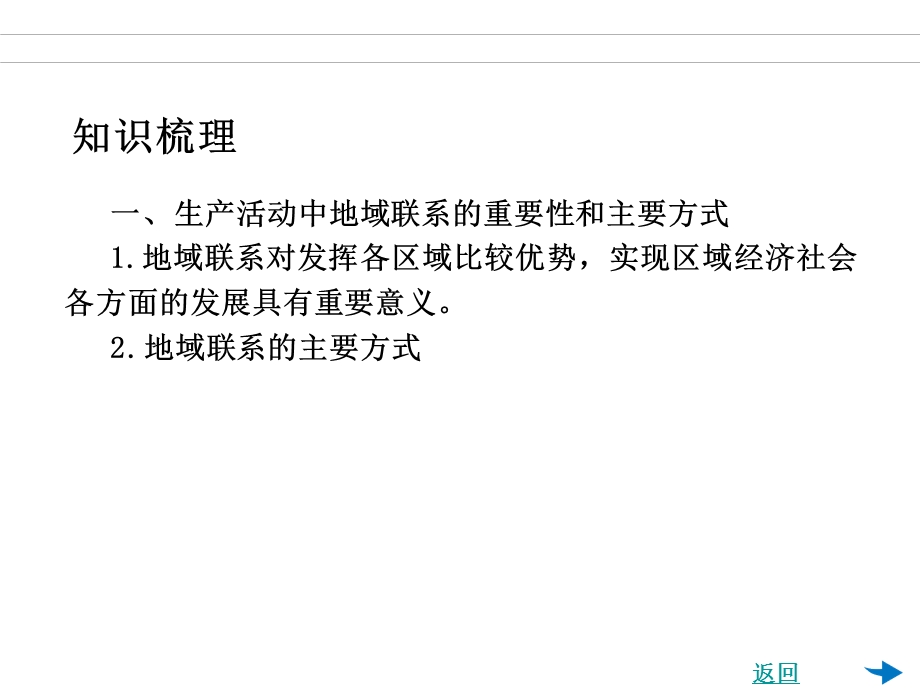 知识梳理

一、生产活动中地域联系的重要性和主要方式

1.地域联系对发挥各区域比较优势，实现区域经济社会各方面的发展具有重要意义。

2.地域联系的主要方式

返回